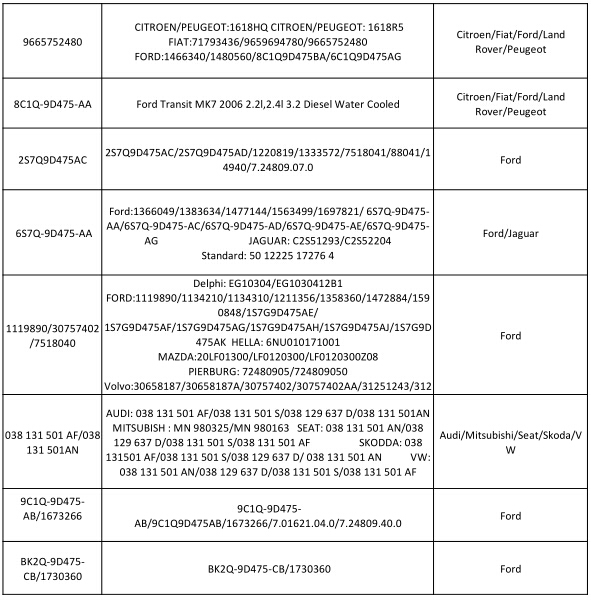 | | | |
|---|---|---|
| 9665752480 | CITROEN/PEUGEOT:1618HQ CITROEN/PEUGEOT: 1618R5 FIAT:71793436/9659694780/9665752480 FORD:1466340/1480560/8C1Q9D475BA/6C1Q9D475AG | Citroen/Fiat/Ford/Land Rover/Peugeot |
| 8C1Q-9D475-AA | Ford Transit MK7 2006 2.2l,2.4l 3.2 Diesel Water Cooled | Citroen/Fiat/Ford/Land Rover/Peugeot |
| 2S7Q9D475AC | 2S7Q9D475AC/2S7Q9D475AD/1220819/1333572/7518041/88041/14940/7.24809.07.0 | Ford |
| 6S7Q-9D475-AA | Ford:1366049/1383634/1477144/1563499/1697821/ 6S7Q-9D475-AA/6S7Q-9D475-AC/6S7Q-9D475-AD/6S7Q-9D475-AE/6S7Q-9D475-AG JAGUAR: C2S51293/C2S52204 Standard: 50 12225 17276 4 | Ford/Jaguar |
| 1119890/30757402/7518040 | Delphi: EG10304/EG1030412B1 FORD:1119890/1134210/1134310/1211356/1358360/1472884/1590848/1S7G9D475AE/ 1S7G9D475AF/1S7G9D475AG/1S7G9D475AH/1S7G9D475AJ/1S7G9D475AK HELLA: 6NU010171001 MAZDA:20LF01300/LF0120300/LF0120300Z08 PIERBURG: 72480905/724809050 Volvo:30658187/30658187A/30757402/30757402AA/31251243/312 | Ford |
| 038 131 501 AF/038 131 501AN | AUDI: 038 131 501 AF/038 131 501 S/038 129 637 D/038 131 501AN MITSUBISH : MN 980325/MN 980163 SEAT: 038 131 501 AN/038 129 637 D/038 131 501 S/038 131 501 AF SKODDA: 038 131501 AF/038 131 501 S/038 129 637 D/ 038 131 501 AN VW: 038 131 501 AN/038 129 637 D/038 131 501 S/038 131 501 AF | Audi/Mitsubishi/Seat/Skoda/VW |
| 9C1Q-9D475-AB/1673266 | 9C1Q-9D475-AB/9C1Q9D475AB/1673266/7.01621.04.0/7.24809.40.0 | Ford |
| BK2Q-9D475-CB/1730360 | BK2Q-9D475-CB/1730360 | Ford |